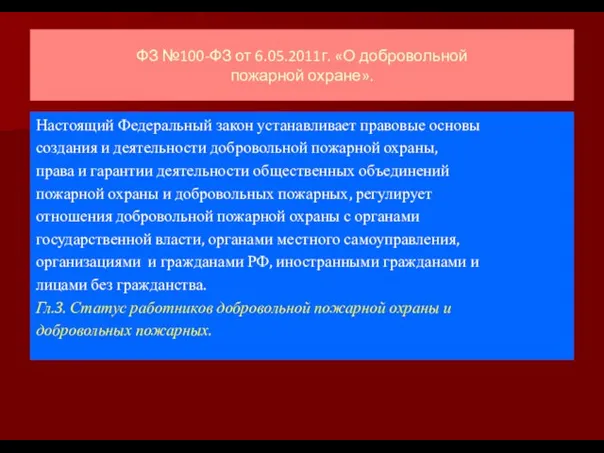 ФЗ №100-ФЗ от 6.05.2011г. «О добровольной пожарной охране».

Настоящий Федеральный закон устанавливает правовые основы создания и деятельности добровольной пожарной охраны, права и гарантии деятельности общественных объединений пожарной охраны и добровольных пожарных, регулирует отношения добровольной пожарной охраны с органами государственной власти, органами местного самоуправления, организациями и гражданами РФ, иностранными гражданами и лицами без гражданства.
Гл.3. Статус работников добровольной пожарной охраны и добровольных пожарных.